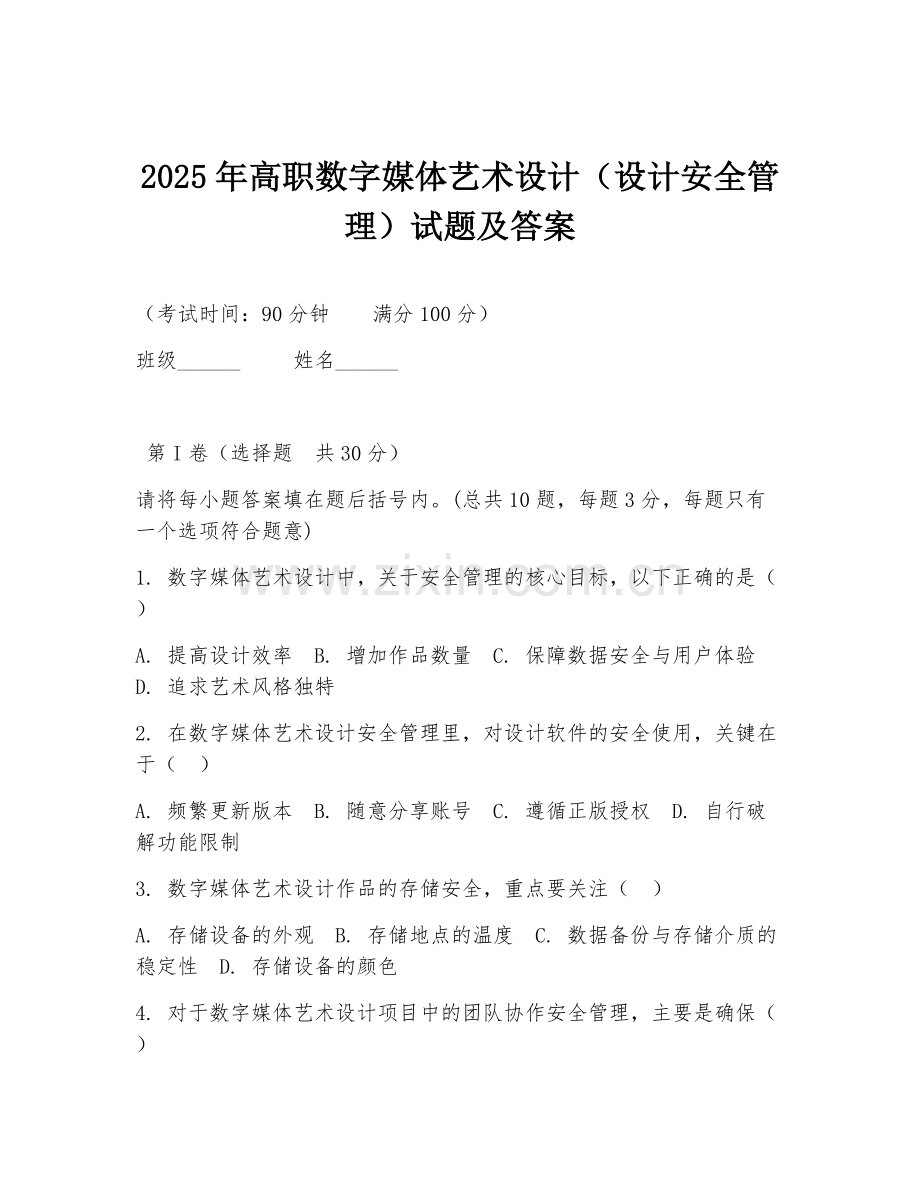 2025年高职数字媒体艺术设计（设计安全管理）试题及答案

（考试时间：90分钟　　满分100分）

班级______　　姓名______

第Ⅰ卷（选择题　共30分）

请将每小题答案填在题后括号内。(总共10题，每题3分，每题只有一个选项符合题意)

1. 数字媒体艺术设计中，关于安全管理的核心目标，以下正确的是（　）

A. 提高设计效率　B. 增加作品数量　C. 保障数据安全与用户体验　D. 追求艺术风格独特

2. 在数字媒体艺术设计安全管理里，对设计软件的安全使用，关键在于（　）

A. 频繁更新版本　B. 随意分享账号　C. 遵循正版授权　D. 自行破解功能限制

3. 数字媒体艺术设计作品的存储安全，重点要关注（　）

A. 存储设备的外观　B. 存储地点的温度　C. 数据备份与存储介质的稳定性　D. 存储设备的颜色

4. 对于数字媒体艺术设计项目中的团队协作安全管理，主要是确保（　）

www.zixin.com.cn